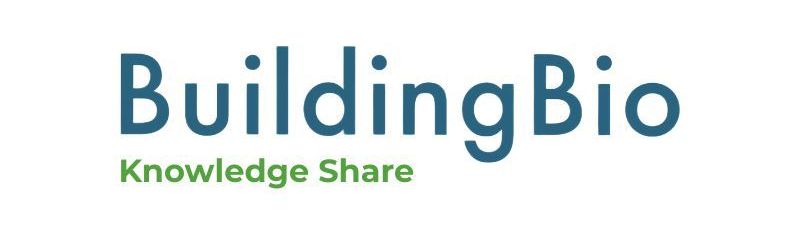 BuildingBio
Knowledge Share